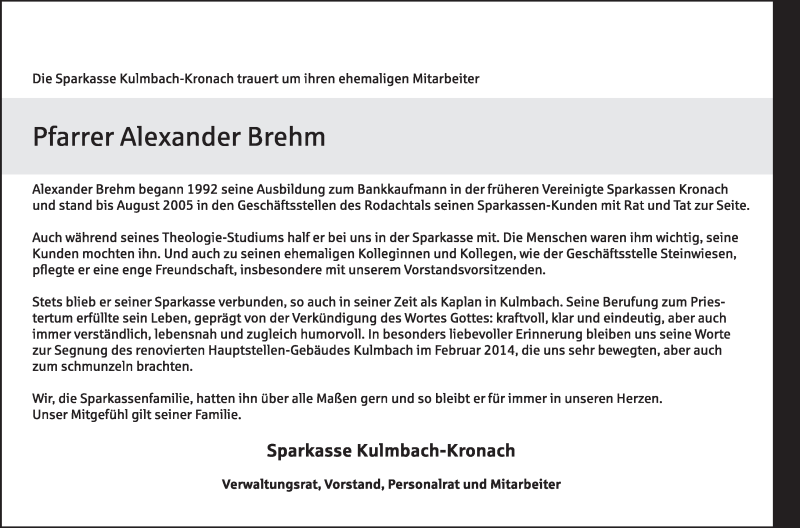 Die Sparkasse Kulmbach-Kronach trauert um ihren ehemaligen Mitarbeiter

Pfarrer Alexander Brehm

Alexander Brehm begann 1992 seine Ausbildung zum Bankkaufmann in der früheren Vereinigte Sparkassen Kronach und stand bis August 2005 in den Geschäftsstellen des Rodachtals seinen Sparkassen-Kunden mit Rat und Tat zur Seite.

Auch während seines Theologie-Studiums half er bei uns in der Sparkasse mit. Die Menschen waren ihm wichtig, seine Kunden mochten ihn. Und auch zu seinen ehemaligen Kolleginnen und Kollegen, wie der Geschäftsstelle Steinwiesen, pflegte er eine enge Freundschaft, insbesondere mit unserem Vorstandsvorsitzenden.

Stets blieb er seiner Sparkasse verbunden, so auch in seiner Zeit als Kaplan in Kulmbach. Seine Berufung zum Priestertum erfüllte sein Leben, geprägt von der Verkündigung des Wortes Gottes: kraftvoll, klar und eindeutig, aber auch immer verständlich, lebensnah und zugleich humorvoll. In besonders liebevoller Erinnerung bleiben uns seine Worte zur Segnung des renovierten Hauptstellen-Gebäudes Kulmbach im Februar 2014, die uns sehr bewegten, aber auch zum schmunzeln brachten.

Wir, die Sparkassenfamilie, hatten ihn über alle Maßen gern und so bleibt er für immer in unseren Herzen.
Unser Mitgefühl gilt seiner Familie.

Sparkasse Kulmbach-Kronach

Verwaltungsrat, Vorstand, Personalrat und Mitarbeiter